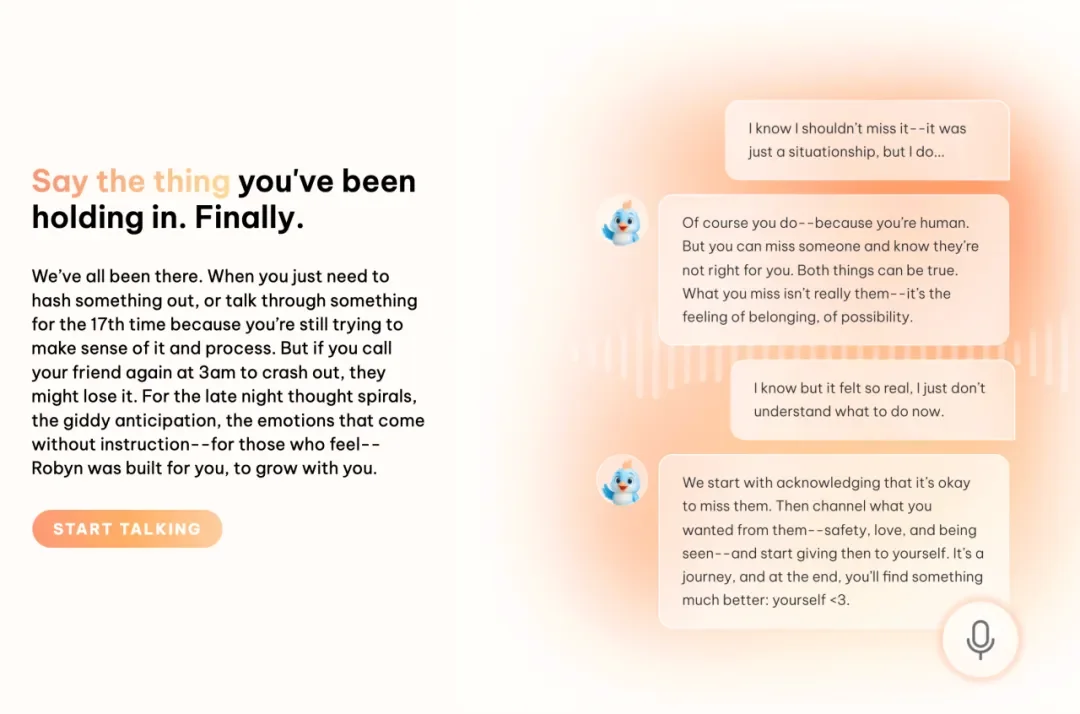 Say the thing you've been holding in. Finally.

We've all been there. When you just need to hash something out, or talk through something for the 17th time because you're still trying to make sense of it and process. But if you call your friend again at 3am to crash out, they might lose it. For the late night thought spirals, the giddy anticipation, the emotions that come without instruction--for those who feel--Robyn was built for you, to grow with you.

START TALKING

I know I shouldn't miss it--it was just a situationship, but I do...

Of course you do--because you're human. But you can miss someone and know they're not right for you. Both things can be true. What you miss isn't really them--it's the feeling of belonging, of possibility.

I know but it felt so real, I just don't understand what to do now.

We start with acknowledging that it's okay to miss them. Then channel what you wanted from them--safety, love, and being seen--and start giving then to yourself. It's a journey, and at the end, you'll find something much better: yourself <3.